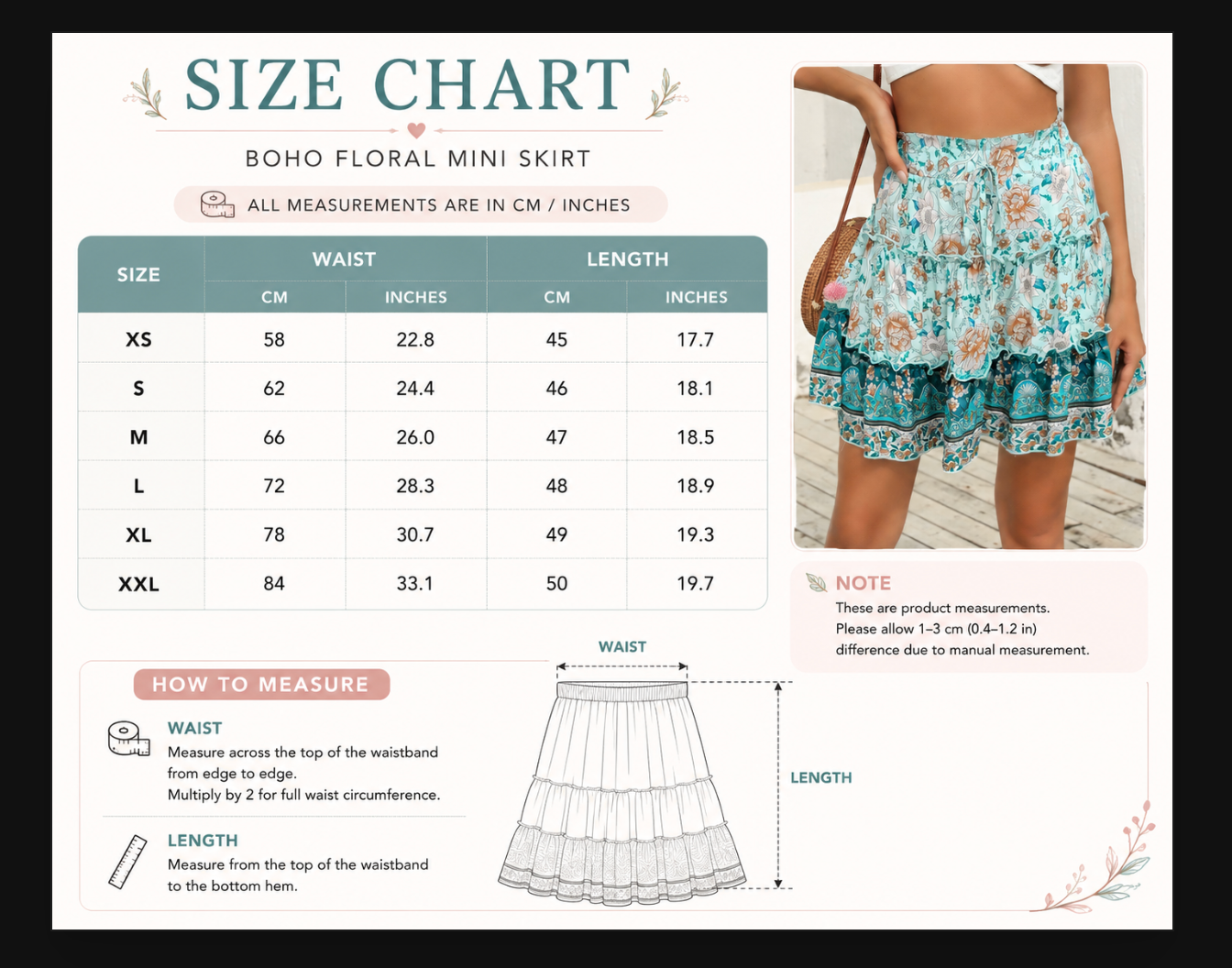 SIZE CHART

BOHO FLORAL MINI SKIRT

ALL MEASUREMENTS ARE IN CM / INCHES

| SIZE | WAIST CM | WAIST INCHES | LENGTH CM | LENGTH INCHES |
|---|---|---|---|---|
| XS | 58 | 22.8 | 45 | 17.7 |
| S | 62 | 24.4 | 46 | 18.1 |
| M | 66 | 26.0 | 47 | 18.5 |
| L | 72 | 28.3 | 48 | 18.9 |
| XL | 78 | 30.7 | 49 | 19.3 |
| XXL | 84 | 33.1 | 50 | 19.7 |

NOTE
These are product measurements.
Please allow 1–3 cm (0.4–1.2 in) difference due to manual measurement.

HOW TO MEASURE

WAIST
Measure across the top of the waistband from edge to edge.
Multiply by 2 for full waist circumference.

LENGTH
Measure from the top of the waistband to the bottom hem.

WAIST

LENGTH